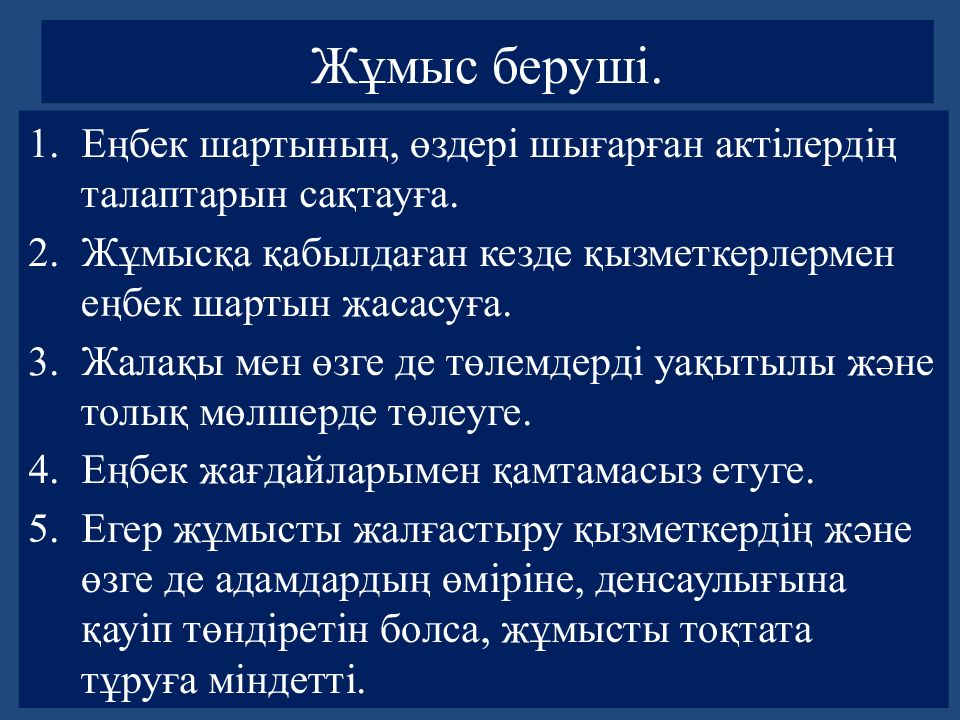 Жұмыс беруші.

1. Еңбек шартының, өздері шығарған актілердің талаптарын сақтауға.
2. Жұмысқа қабылдаған кезде қызметкерлермен еңбек шартын жасасуға.
3. Жалақы мен өзге де төлемдерді уақытылы және толық мөлшерде төлеуге.
4. Еңбек жағдайларымен қамтамасыз етуге.
5. Егер жұмысты жалғастыру қызметкердің және өзге де адамдардың өміріне, денсаулығына қауіп төндіретін болса, жұмысты тоқтата тұруға міндетті.